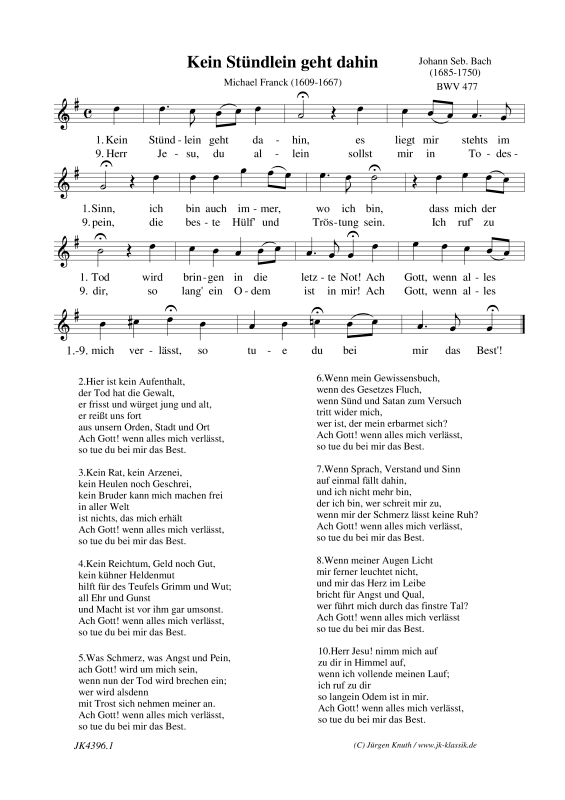 Kein Stündlein geht dahin

Michael Franck (1609-1667)

Johann Seb. Bach
(1685-1750)
BWV 477

1. Kein Stünd - lein geht da - hin, es liegt mir stehts im
9. Herr Je - su, du al - lein sollst mir in To - des -

1. Sinn, ich bin auch im - mer, wo ich bin, dass mich der
9. pein, die bes - te Hülf' und Trös - tung sein. Ich ruf' zu

1. Tod wird brin - gen in die letz - te Not! Ach Gott, wenn al - les
9. dir, so lang' ein O - dem ist in mir! Ach Gott, wenn al - les

1.-9. mich ver - lässt, so tu - e du bei mir das Best'!

2.Hier ist kein Aufenthalt,
der Tod hat die Gewalt,
er frisst und würget jung und alt,
er reißt uns fort
aus unsern Orden, Stadt und Ort
Ach Gott! wenn alles mich verlässt,
so tue du bei mir das Best.

3.Kein Rat, kein Arzenei,
kein Heulen noch Geschrei,
kein Bruder kann mich machen frei
in aller Welt
ist nichts, das mich erhält
Ach Gott! wenn alles mich verlässt,
so tue du bei mir das Best.

4.Kein Reichtum, Geld noch Gut,
kein kühner Heldenmut
hilft für des Teufels Grimm und Wut;
all Ehr und Gunst
und Macht ist vor ihm gar umsonst.
Ach Gott! wenn alles mich verlässt,
so tue du bei mir das Best.

5.Was Schmerz, was Angst und Pein,
ach Gott! wird um mich sein,
wenn nun der Tod wird brechen ein;
wer wird alsdenn
mit Trost sich nehmen meiner an.
Ach Gott! wenn alles mich verlässt,
so tue du bei mir das Best.

6.Wenn mein Gewissensbuch,
wenn des Gesetzes Fluch,
wenn Sünd und Satan zum Versuch
tritt wider mich,
wer ist, der mein erbarmet sich?
Ach Gott! wenn alles mich verlässt,
so tue du bei mir das Best.

7.Wenn Sprach, Verstand und Sinn
auf einmal fällt dahin,
und ich nicht mehr bin,
der ich bin, wer schreit mir zu,
wenn mir der Schmerz lässt keine Ruh?
Ach Gott! wenn alles mich verlässt,
so tue du bei mir das Best.

8.Wenn meiner Augen Licht
mir ferner leuchtet nicht,
und mir das Herz im Leibe
bricht für Angst und Qual,
wer führt mich durch das finstre Tal?
Ach Gott! wenn alles mich verlässt
so tue du bei mir das Best.

10.Herr Jesu! nimm mich auf
zu dir in Himmel auf,
wenn ich vollende meinen Lauf;
ich ruf zu dir
so langein Odem ist in mir.
Ach Gott! wenn alles mich verlässt,
so tue du bei mir das Best.

JK4396.1

(C) Jürgen Knuth / www.jk-klassik.de